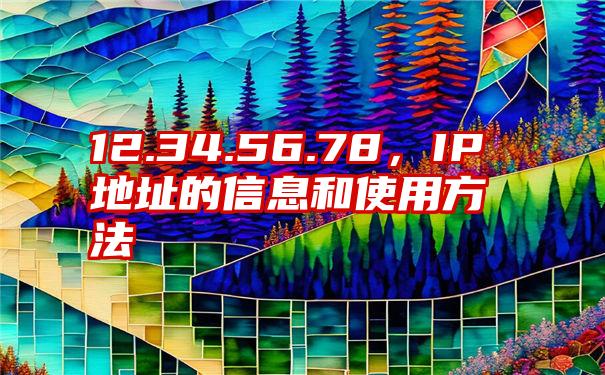 12.34.56.78，IP地址的信息和使用方法